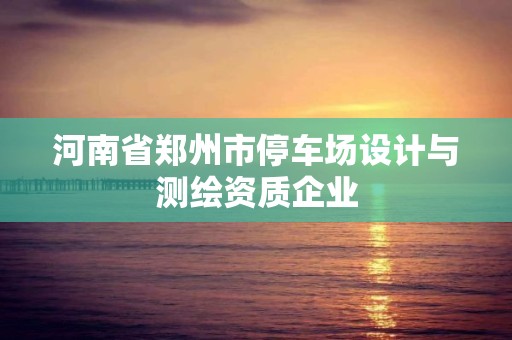 河南省郑州市停车场设计与测绘资质企业